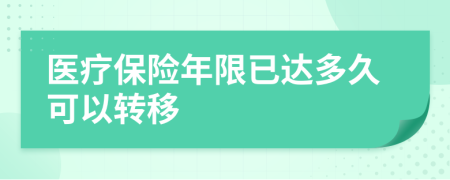 医疗保险年限已达多久可以转移